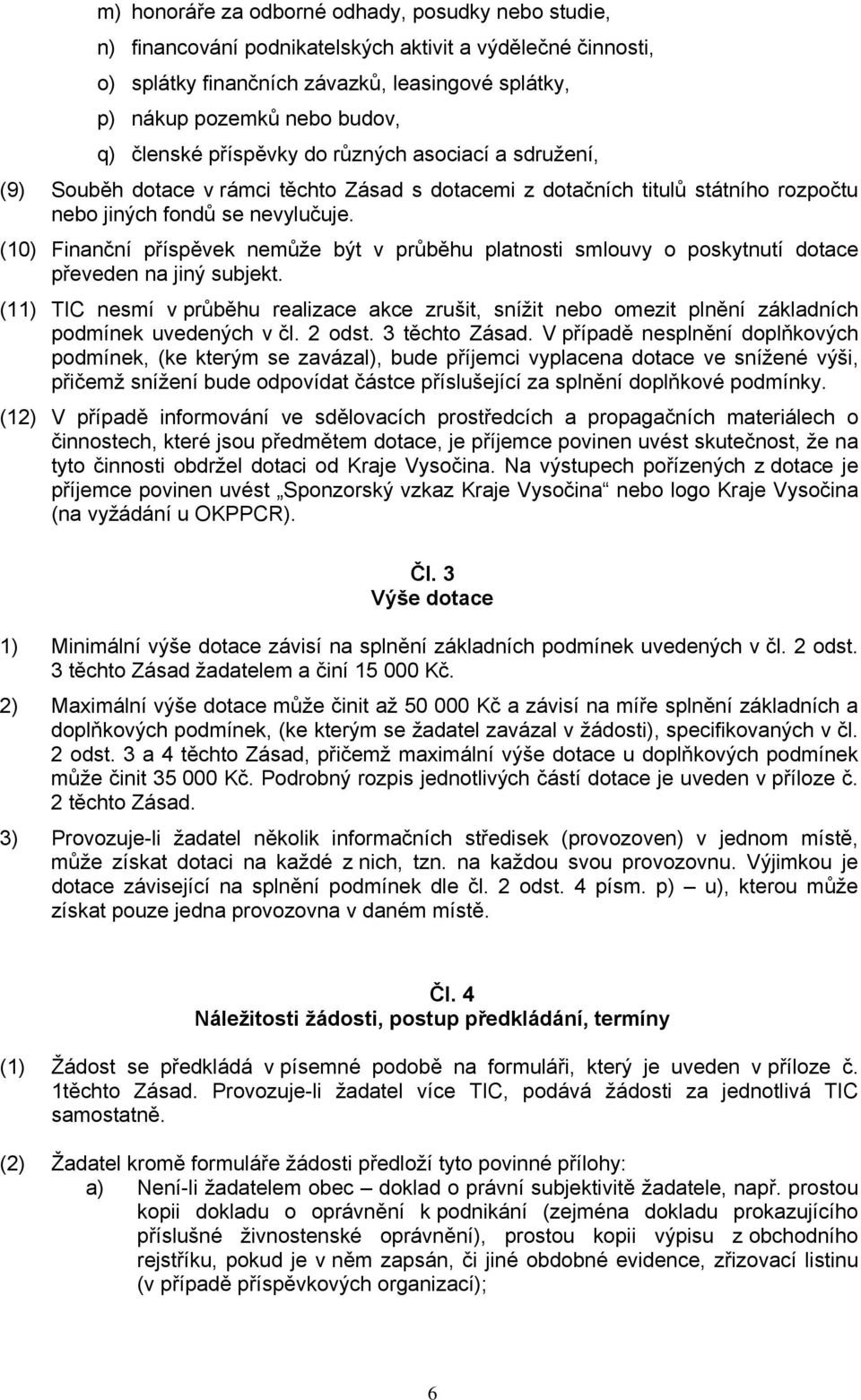 m) honoráře za odborné odhady, posudky nebo studie,

n) financování podnikatelských aktivit a výdělečné činnosti,

o) splátky finančních závazků, leasingové splátky,

p) nákup pozemků nebo budov,

q) členské příspěvky do různých asociací a sdružení,

(9) Souběh dotace v rámci těchto Zásad s dotacemi z dotačních titulů státního rozpočtu nebo jiných fondů se nevylučuje.

(10) Finanční příspěvek nemůže být v průběhu platnosti smlouvy o poskytnutí dotace převeden na jiný subjekt.

(11) TIC nesmí v průběhu realizace akce zrušit, snížit nebo omezit plnění základních podmínek uvedených v čl. 2 odst. 3 těchto Zásad. V případě nesplnění doplňkových podmínek, (ke kterým se zavázal), bude příjemci vyplacena dotace ve snížené výši, přičemž snížení bude odpovídat částce příslušející za splnění doplňkové podmínky.

(12) V případě informování ve sdělovacích prostředcích a propagačních materiálech o činnostech, které jsou předmětem dotace, je příjemce povinen uvést skutečnost, že na tyto činnosti obdržel dotaci od Kraje Vysočina. Na výstupech pořízených z dotace je příjemce povinen uvést „Sponzorský vzkaz Kraje Vysočina“ nebo logo Kraje Vysočina (na vyžádání u OKPPCR).

Čl. 3
Výše dotace

1) Minimální výše dotace závisí na splnění základních podmínek uvedených v čl. 2 odst. 3 těchto Zásad žadatelem a činí 15 000 Kč.

2) Maximální výše dotace může činit až 50 000 Kč a závisí na míře splnění základních a doplňkových podmínek, (ke kterým se žadatel zavázal v žádosti), specifikovaných v čl. 2 odst. 3 a 4 těchto Zásad, přičemž maximální výše dotace u doplňkových podmínek může činit 35 000 Kč. Podrobný rozpis jednotlivých částí dotace je uveden v příloze č. 2 těchto Zásad.

3) Provozuje-li žadatel několik informačních středisek (provozoven) v jednom místě, může získat dotaci na každé z nich, tzn. na každou svou provozovnu. Výjimkou je dotace závisející na splnění podmínek dle čl. 2 odst. 4 písm. p) – u), kterou může získat pouze jedna provozovna v daném místě.

Čl. 4
Náležitosti žádosti, postup předkládání, termíny

(1) Žádost se předkládá v písemné podobě na formuláři, který je uveden v příloze č. 1těchto Zásad. Provozuje-li žadatel více TIC, podává žádosti za jednotlivá TIC samostatně.

(2) Žadatel kromě formuláře žádosti předloží tyto povinné přílohy:
a) Není-li žadatelem obec – doklad o právní subjektivitě žadatele, např. prostou kopii dokladu o oprávnění k podnikání (zejména dokladu prokazujícího příslušné živnostenské oprávnění), prostou kopii výpisu z obchodního rejstříku, pokud je v něm zapsán, či jiné obdobné evidence, zřizovací listinu (v případě příspěvkových organizací);

6